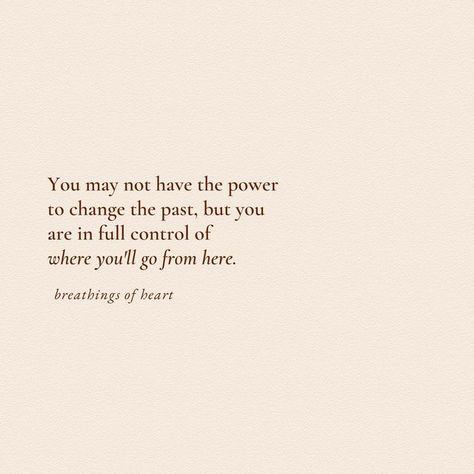 You may not have the power to change the past, but you are in full control of where you'll go from here.

breathings of heart